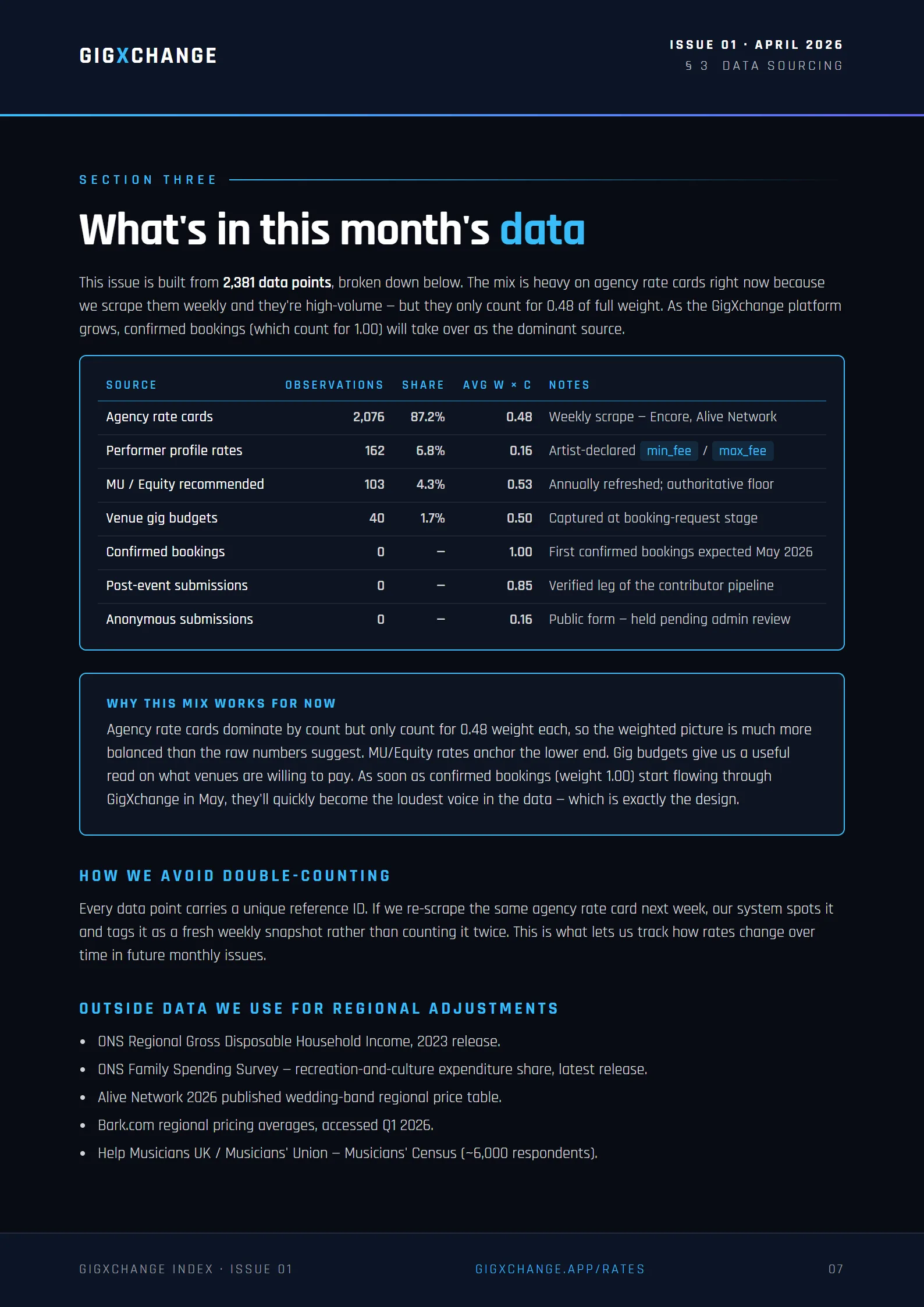 GIGXCHANGE

ISSUE 01 · APRIL 2026
§ 3 DATA SOURCING

SECTION THREE

What's in this month's data

This issue is built from 2,381 data points, broken down below. The mix is heavy on agency rate cards right now because we scrape them weekly and they're high-volume – but they only count for 0.48 of full weight. As the GigXchange platform grows, confirmed bookings (which count for 1.00) will take over as the dominant source.

| SOURCE | OBSERVATIONS | SHARE | AVG W × C | NOTES |
|---|---|---|---|---|
| Agency rate cards | 2,076 | 87.2% | 0.48 | Weekly scrape – Encore, Alive Network |
| Performer profile rates | 162 | 6.8% | 0.16 | Artist-declared min_fee / max_fee |
| MU / Equity recommended | 103 | 4.3% | 0.53 | Annually refreshed; authoritative floor |
| Venue gig budgets | 40 | 1.7% | 0.50 | Captured at booking-request stage |
| Confirmed bookings | 0 | – | 1.00 | First confirmed bookings expected May 2026 |
| Post-event submissions | 0 | – | 0.85 | Verified leg of the contributor pipeline |
| Anonymous submissions | 0 | – | 0.16 | Public form – held pending admin review |

WHY THIS MIX WORKS FOR NOW

Agency rate cards dominate by count but only count for 0.48 weight each, so the weighted picture is much more balanced than the raw numbers suggest. MU/Equity rates anchor the lower end. Gig budgets give us a useful read on what venues are willing to pay. As soon as confirmed bookings (weight 1.00) start flowing through GigXchange in May, they'll quickly become the loudest voice in the data – which is exactly the design.

HOW WE AVOID DOUBLE-COUNTING

Every data point carries a unique reference ID. If we re-scrape the same agency rate card next week, our system spots it and tags it as a fresh weekly snapshot rather than counting it twice. This is what lets us track how rates change over time in future monthly issues.

OUTSIDE DATA WE USE FOR REGIONAL ADJUSTMENTS

• ONS Regional Gross Disposable Household Income, 2023 release.
• ONS Family Spending Survey – recreation-and-culture expenditure share, latest release.
• Alive Network 2026 published wedding-band regional price table.
• Bark.com regional pricing averages, accessed Q1 2026.
• Help Musicians UK / Musicians' Union – Musicians' Census (~6,000 respondents).

GIGXCHANGE INDEX · ISSUE 01

GIGXCHANGE.APP/RATES

07